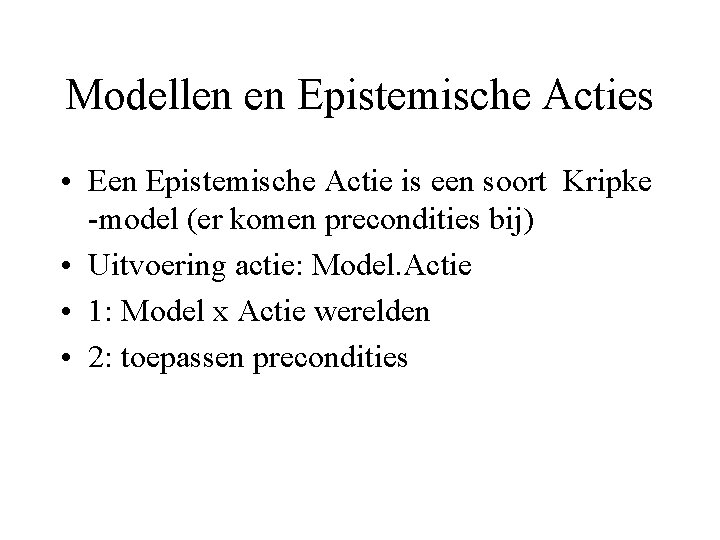 Modellen en Epistemische Acties

• Een Epistemische Actie is een soort Kripke -model (er komen precondities bij)
• Uitvoering actie: Model.Actie
• 1: Model x Actie werelden
• 2: toepassen precondities